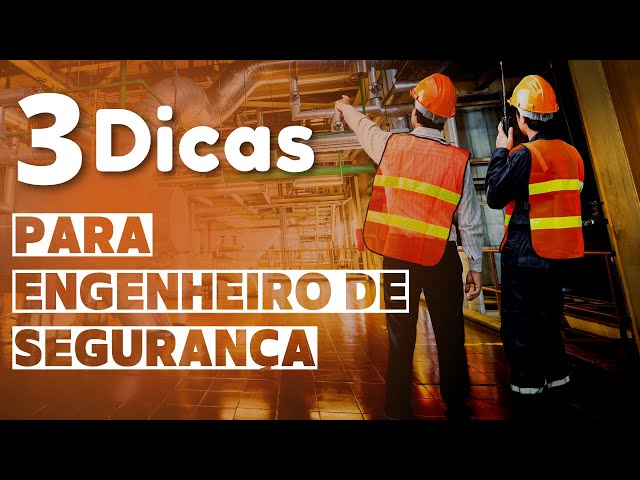 3 Dicas

PARA

ENGENHEIRO DE

SEGURANÇA